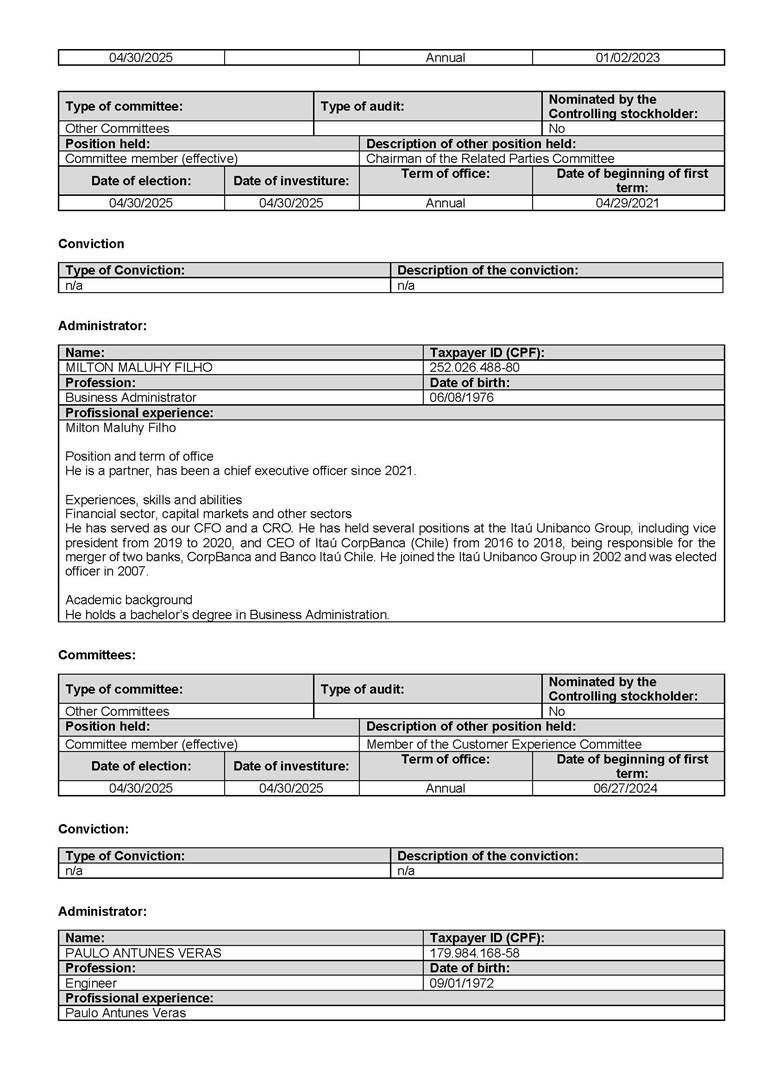 | 04/30/2025 | | Annual | 01/02/2023 |
|---|---|---|---|

| Type of committee: | Type of audit: | Nominated by the Controlling stockholder: |
|---|---|---|
| Other Committees | | No |

| Position held: | Description of other position held: |
|---|---|
| Committee member (effective) | Chairman of the Related Parties Committee |

| Date of election: | Date of investiture: | Term of office: | Date of beginning of first term: |
|---|---|---|---|
| 04/30/2025 | 04/30/2025 | Annual | 04/29/2021 |

Conviction

| Type of Conviction: | Description of the conviction: |
|---|---|
| n/a | n/a |

Administrator:

| Name: | Taxpayer ID (CPF): |
|---|---|
| MILTON MALUHY FILHO | 252.026.488-80 |
| Profession: | Date of birth: |
| Business Administrator | 06/08/1976 |

Profissional experience:

Milton Maluhy Filho

Position and term of office
He is a partner, has been a chief executive officer since 2021.

Experiences, skills and abilities
Financial sector, capital markets and other sectors
He has served as our CFO and a CRO. He has held several positions at the Itaú Unibanco Group, including vice president from 2019 to 2020, and CEO of Itaú CorpBanca (Chile) from 2016 to 2018, being responsible for the merger of two banks, CorpBanca and Banco Itaú Chile. He joined the Itaú Unibanco Group in 2002 and was elected officer in 2007.

Academic background
He holds a bachelor's degree in Business Administration.

Committees:

| Type of committee: | Type of audit: | Nominated by the Controlling stockholder: |
|---|---|---|
| Other Committees | | No |

| Position held: | Description of other position held: |
|---|---|
| Committee member (effective) | Member of the Customer Experience Committee |

| Date of election: | Date of investiture: | Term of office: | Date of beginning of first term: |
|---|---|---|---|
| 04/30/2025 | 04/30/2025 | Annual | 06/27/2024 |

Conviction:

| Type of Conviction: | Description of the conviction: |
|---|---|
| n/a | n/a |

Administrator:

| Name: | Taxpayer ID (CPF): |
|---|---|
| PAULO ANTUNES VERAS | 179.984.168-58 |
| Profession: | Date of birth: |
| Engineer | 09/01/1972 |

Profissional experience:

Paulo Antunes Veras